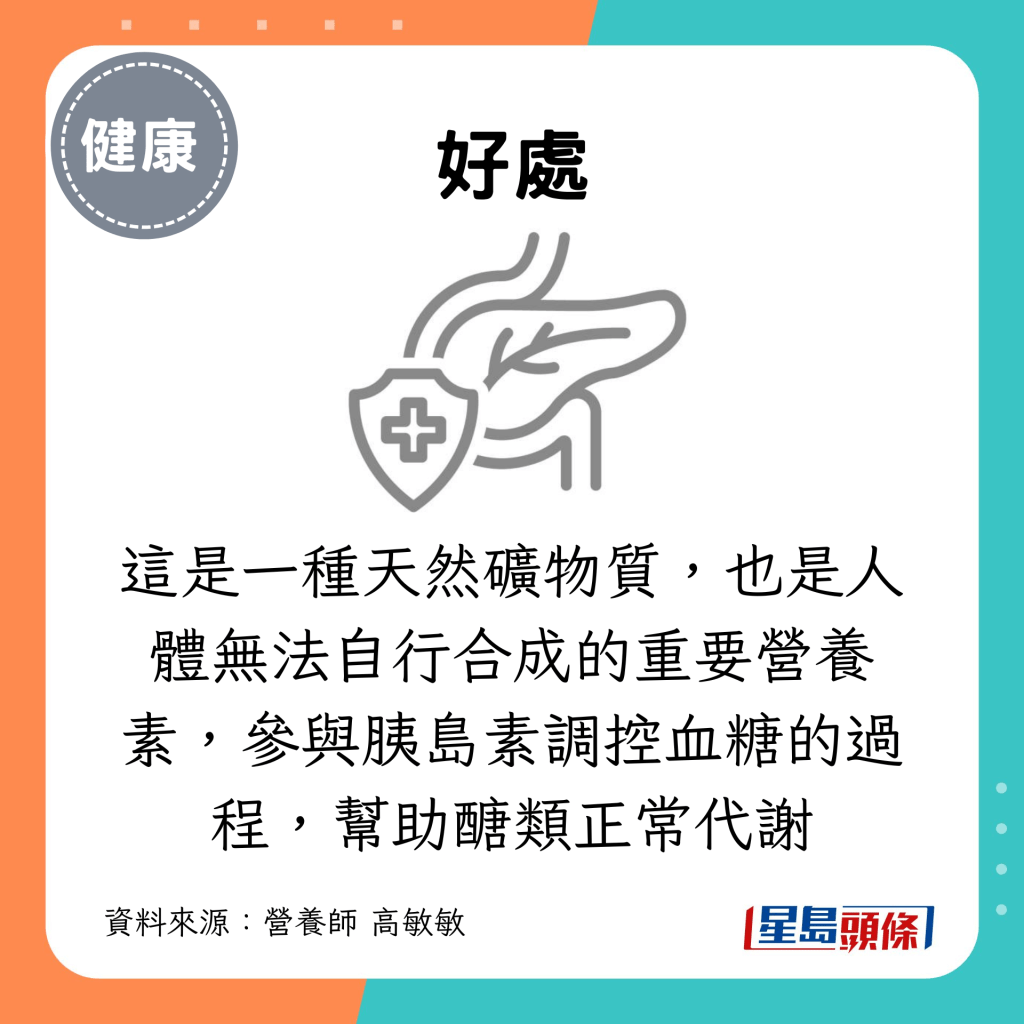 健康

好處

這是一種天然礦物質，也是人體無法自行合成的重要營養素，參與胰島素調控血糖的過程，幫助醣類正常代謝

資料來源：營養師 高敏敏

星島頭條